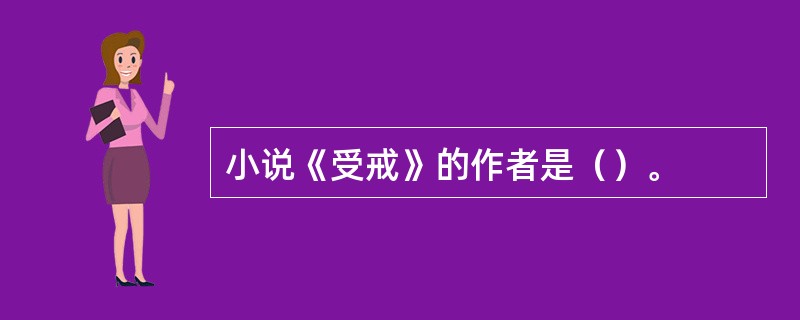 小说《受戒》的作者是（）。